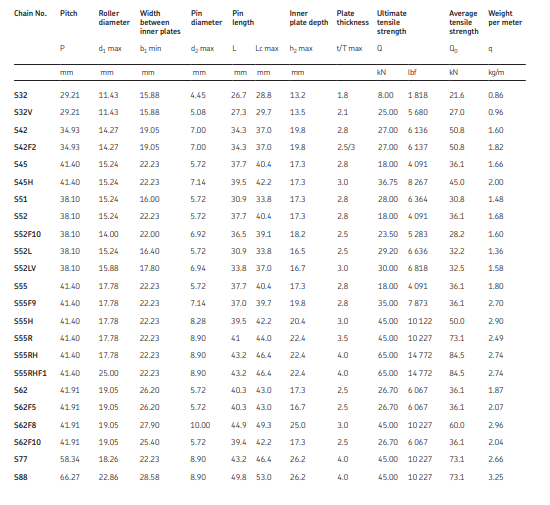 | Chain No. | Pitch | Roller diameter | Width between inner plates | Pin diameter | Pin length | | Inner plate depth | Plate thickness | Ultimate tensile strength | | Average tensile strength | Weight per meter |
|---|---|---|---|---|---|---|---|---|---|---|---|---|
| | P | $d_1$ max | $b_1$ min | $d_2$ max | L | Lc max | $h_2$ max | t/T max | Q | | $Q_0$ | q |
| | mm | mm | mm | mm | mm | mm | mm | | kN | lbf | kN | kg/m |
| S32 | 29.21 | 11.43 | 15.88 | 4.45 | 26.7 | 28.8 | 13.2 | 1.8 | 8.00 | 1 818 | 21.6 | 0.86 |
| S32V | 29.21 | 11.43 | 15.88 | 5.08 | 27.3 | 29.7 | 13.5 | 2.1 | 25.00 | 5 680 | 27.0 | 0.96 |
| S42 | 34.93 | 14.27 | 19.05 | 7.00 | 34.3 | 37.0 | 19.8 | 2.8 | 27.00 | 6 136 | 50.8 | 1.60 |
| S42F2 | 34.93 | 14.27 | 19.05 | 7.00 | 34.3 | 37.0 | 19.8 | 2.5/3 | 27.00 | 6 137 | 50.8 | 1.82 |
| S45 | 41.40 | 15.24 | 22.23 | 5.72 | 37.7 | 40.4 | 17.3 | 2.8 | 18.00 | 4 091 | 36.1 | 1.66 |
| S45H | 41.40 | 15.24 | 22.23 | 7.14 | 39.5 | 42.2 | 17.3 | 3.0 | 36.75 | 8 267 | 45.0 | 2.00 |
| S51 | 38.10 | 15.24 | 16.00 | 5.72 | 30.9 | 33.8 | 17.3 | 2.8 | 28.00 | 6 364 | 30.8 | 1.48 |
| S52 | 38.10 | 15.24 | 22.23 | 5.72 | 37.7 | 40.4 | 17.3 | 2.8 | 18.00 | 4 091 | 36.1 | 1.68 |
| S52F10 | 38.10 | 14.00 | 22.00 | 6.92 | 36.5 | 39.1 | 18.2 | 2.5 | 23.50 | 5 283 | 28.2 | 1.60 |
| S52L | 38.10 | 15.24 | 16.40 | 5.72 | 30.9 | 33.8 | 16.5 | 2.5 | 29.20 | 6 636 | 32.2 | 1.36 |
| S52LV | 38.10 | 15.88 | 17.80 | 6.94 | 33.8 | 37.0 | 16.7 | 3.0 | 30.00 | 6 818 | 32.5 | 1.58 |
| S55 | 41.40 | 17.78 | 22.23 | 5.72 | 37.7 | 40.4 | 17.3 | 2.8 | 18.00 | 4 091 | 36.1 | 1.80 |
| S55F9 | 41.40 | 17.78 | 22.23 | 7.14 | 37.0 | 39.7 | 19.8 | 2.8 | 35.00 | 7 873 | 36.1 | 2.70 |
| S55H | 41.40 | 17.78 | 22.23 | 8.28 | 39.5 | 42.2 | 20.4 | 3.0 | 45.00 | 10 122 | 50.0 | 2.90 |
| S55R | 41.40 | 17.78 | 22.23 | 8.90 | 41 | 44.0 | 22.4 | 3.5 | 45.00 | 10 227 | 73.1 | 2.49 |
| S55RH | 41.40 | 17.78 | 22.23 | 8.90 | 43.2 | 46.4 | 22.4 | 4.0 | 65.00 | 14 772 | 84.5 | 2.74 |
| S55RHF1 | 41.40 | 25.00 | 22.23 | 8.90 | 43.2 | 46.4 | 22.4 | 4.0 | 65.00 | 14 772 | 84.5 | 2.74 |
| S62 | 41.91 | 19.05 | 26.20 | 5.72 | 40.3 | 43.0 | 17.3 | 2.5 | 26.70 | 6 067 | 36.1 | 1.87 |
| S62F5 | 41.91 | 19.05 | 26.20 | 5.72 | 40.3 | 43.0 | 16.7 | 2.5 | 26.70 | 6 067 | 36.1 | 2.07 |
| S62F8 | 41.91 | 19.05 | 27.90 | 10.00 | 44.9 | 49.3 | 25.0 | 3.0 | 45.00 | 10 227 | 60.0 | 2.96 |
| S62F10 | 41.91 | 19.05 | 25.40 | 5.72 | 39.4 | 42.2 | 17.3 | 2.5 | 26.70 | 6 067 | 36.1 | 2.04 |
| S77 | 58.34 | 18.26 | 22.23 | 8.90 | 43.2 | 46.4 | 26.2 | 4.0 | 45.00 | 10 227 | 73.1 | 2.66 |
| S88 | 66.27 | 22.86 | 28.58 | 8.90 | 49.8 | 53.0 | 26.2 | 4.0 | 45.00 | 10 227 | 73.1 | 3.25 |